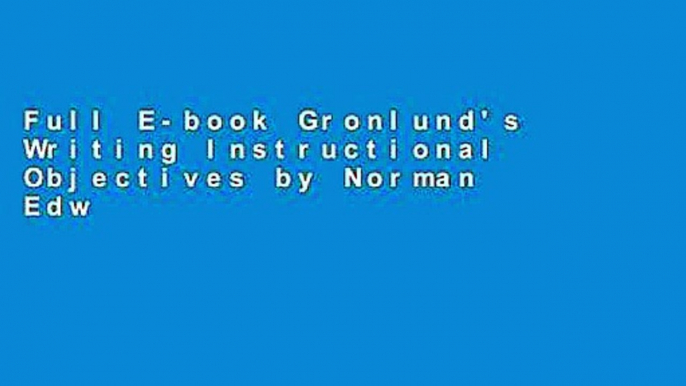 Full E-book Gronlund's Writing Instructional Objectives by Norman Edw